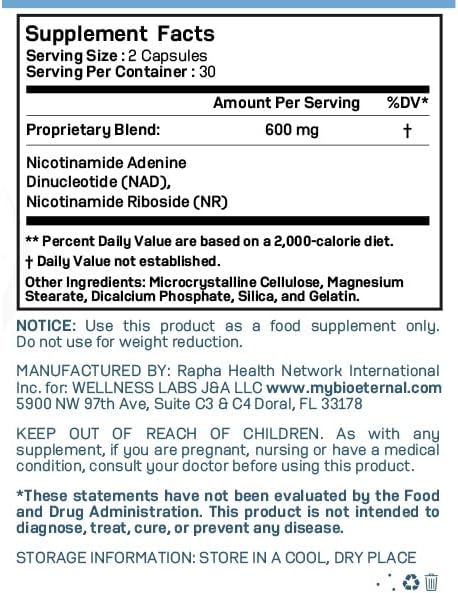 Supplement Facts
Serving Size : 2 Capsules
Serving Per Container : 30

| | Amount Per Serving | %DV* |
|---|---|---|
| Proprietary Blend: | 600 mg | † |
| Nicotinamide Adenine Dinucleotide (NAD), Nicotinamide Riboside (NR) | | |

** Percent Daily Value are based on a 2,000-calorie diet.
† Daily Value not established.
Other Ingredients: Microcrystalline Cellulose, Magnesium Stearate, Dicalcium Phosphate, Silica, and Gelatin.

NOTICE: Use this product as a food supplement only. Do not use for weight reduction.

MANUFACTURED BY: Rapha Health Network International Inc. for: WELLNESS LABS J&A LLC www.mybioeternal.com 5900 NW 97th Ave, Suite C3 & C4 Doral, FL 33178

KEEP OUT OF REACH OF CHILDREN. As with any supplement, if you are pregnant, nursing or have a medical condition, consult your doctor before using this product.

*These statements have not been evaluated by the Food and Drug Administration. This product is not intended to diagnose, treat, cure, or prevent any disease.

STORAGE INFORMATION: STORE IN A COOL, DRY PLACE